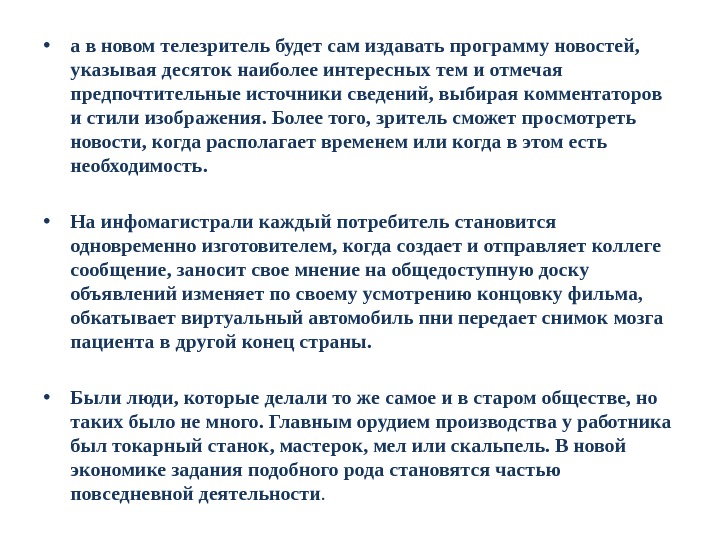 • а в новом телезритель будет сам издавать программу новостей, указывая десяток наиболее интересных тем и отмечая предпочтительные источники сведений, выбирая комментаторов и стили изображения. Более того, зритель сможет просмотреть новости, когда располагает временем или когда в этом есть необходимость.

• На инфомагистрали каждый потребитель становится одновременно изготовителем, когда создает и отправляет коллеге сообщение, заносит свое мнение на общедоступную доску объявлений изменяет по своему усмотрению концовку фильма, обкатывает виртуальный автомобиль пни передает снимок мозга пациента в другой конец страны.

• Были люди, которые делали то же самое и в старом обществе, но таких было не много. Главным орудием производства у работника был токарный станок, мастерок, мел или скальпель. В новой экономике задания подобного рода становятся частью повседневной деятельности.